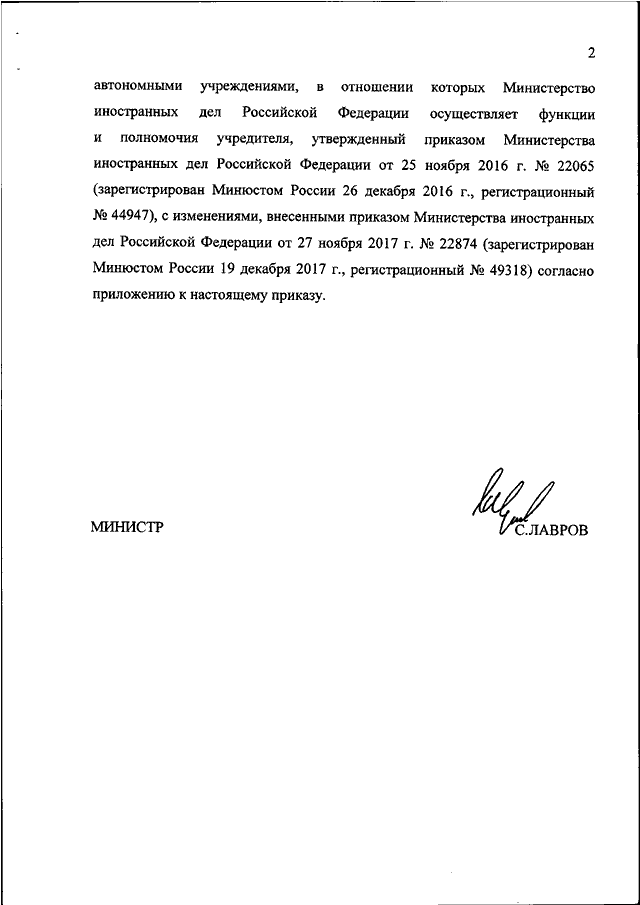 2

автономными учреждениями, в отношении которых Министерство иностранных дел Российской Федерации осуществляет функции и полномочия учредителя, утвержденный приказом Министерства иностранных дел Российской Федерации от 25 ноября 2016 г. № 22065 (зарегистрирован Минюстом России 26 декабря 2016 г., регистрационный № 44947), с изменениями, внесенными приказом Министерства иностранных дел Российской Федерации от 27 ноября 2017 г. № 22874 (зарегистрирован Минюстом России 19 декабря 2017 г., регистрационный № 49318) согласно приложению к настоящему приказу.

МИНИСТР

С.ЛАВРОВ